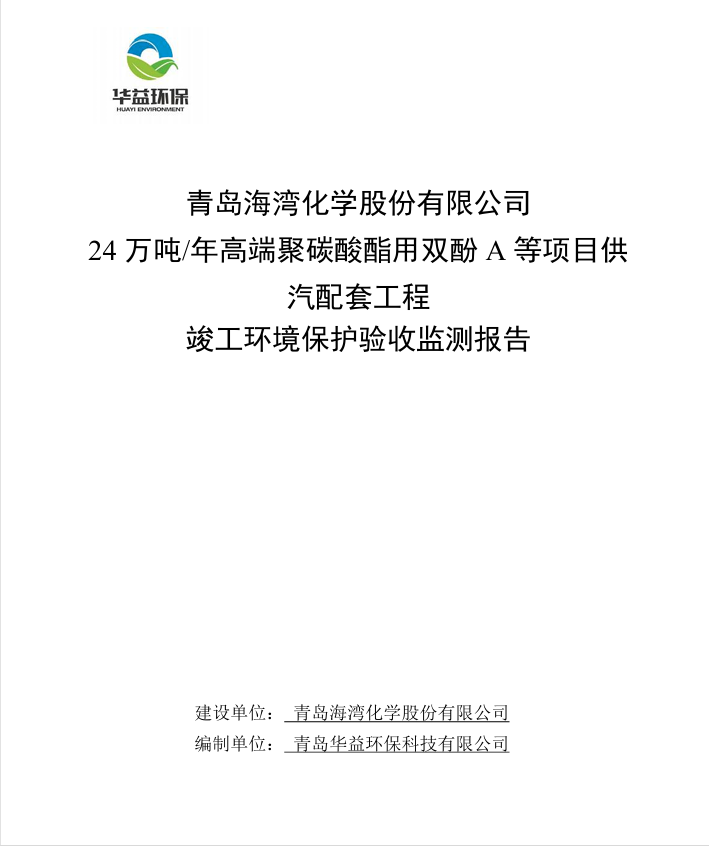 华益环保
HUAYI ENVIRONMENT

青岛海湾化学股份有限公司
24万吨/年高端聚碳酸酯用双酚A等项目供汽配套工程
竣工环境保护验收监测报告

建设单位：青岛海湾化学股份有限公司
编制单位：青岛华益环保科技有限公司